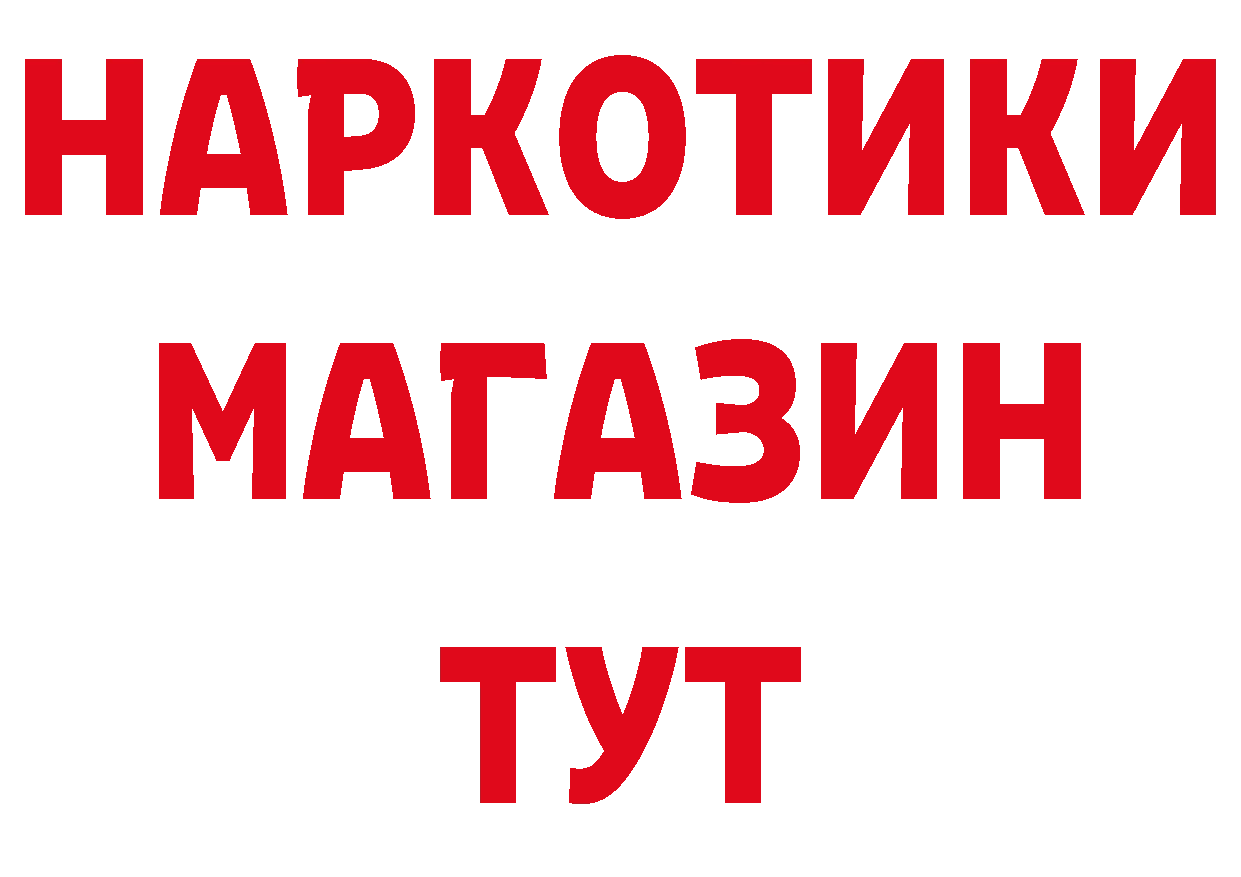 НАРКОТИКИ
МАГАЗИН
ТУТ